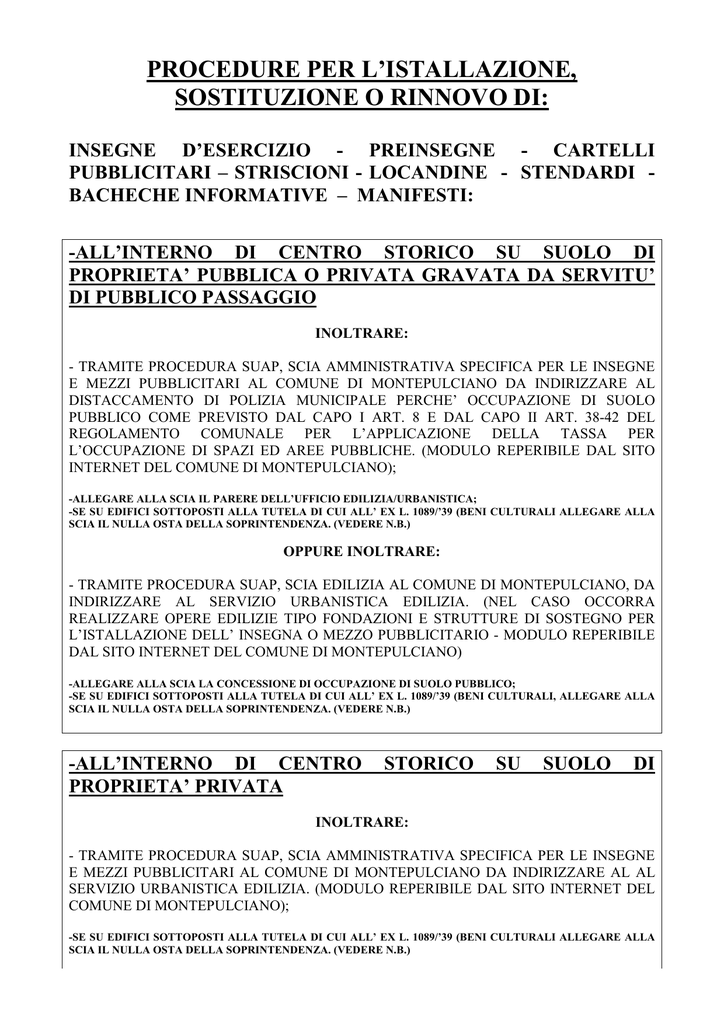 PROCEDURE PER L'ISTALLAZIONE, SOSTITUZIONE O RINNOVO DI:

INSEGNE D'ESERCIZIO - PREINSEGNE - CARTELLI PUBBLICITARI – STRISCIONI - LOCANDINE - STENDARDI - BACHECHE INFORMATIVE – MANIFESTI:

-ALL'INTERNO DI CENTRO STORICO SU SUOLO DI PROPRIETA' PUBBLICA O PRIVATA GRAVATA DA SERVITU' DI PUBBLICO PASSAGGIO

INOLTRARE:

- TRAMITE PROCEDURA SUAP, SCIA AMMINISTRATIVA SPECIFICA PER LE INSEGNE E MEZZI PUBBLICITARI AL COMUNE DI MONTEPULCIANO DA INDIRIZZARE AL DISTACCAMENTO DI POLIZIA MUNICIPALE PERCHE' OCCUPAZIONE DI SUOLO PUBBLICO COME PREVISTO DAL CAPO I ART. 8 E DAL CAPO II ART. 38-42 DEL REGOLAMENTO COMUNALE PER L'APPLICAZIONE DELLA TASSA PER L'OCCUPAZIONE DI SPAZI ED AREE PUBBLICHE. (MODULO REPERIBILE DAL SITO INTERNET DEL COMUNE DI MONTEPULCIANO);

-ALLEGARE ALLA SCIA IL PARERE DELL'UFFICIO EDILIZIA/URBANISTICA;
-SE SU EDIFICI SOTTOPOSTI ALLA TUTELA DI CUI ALL' EX L. 1089/'39 (BENI CULTURALI ALLEGARE ALLA SCIA IL NULLA OSTA DELLA SOPRINTENDENZA. (VEDERE N.B.)

OPPURE INOLTRARE:

- TRAMITE PROCEDURA SUAP, SCIA EDILIZIA AL COMUNE DI MONTEPULCIANO, DA INDIRIZZARE AL SERVIZIO URBANISTICA EDILIZIA. (NEL CASO OCCORRA REALIZZARE OPERE EDILIZIE TIPO FONDAZIONI E STRUTTURE DI SOSTEGNO PER L'ISTALLAZIONE DELL' INSEGNA O MEZZO PUBBLICITARIO - MODULO REPERIBILE DAL SITO INTERNET DEL COMUNE DI MONTEPULCIANO)

-ALLEGARE ALLA SCIA LA CONCESSIONE DI OCCUPAZIONE DI SUOLO PUBBLICO;
-SE SU EDIFICI SOTTOPOSTI ALLA TUTELA DI CUI ALL' EX L. 1089/'39 (BENI CULTURALI, ALLEGARE ALLA SCIA IL NULLA OSTA DELLA SOPRINTENDENZA. (VEDERE N.B.)

-ALL'INTERNO DI CENTRO STORICO SU SUOLO DI PROPRIETA' PRIVATA

INOLTRARE:

- TRAMITE PROCEDURA SUAP, SCIA AMMINISTRATIVA SPECIFICA PER LE INSEGNE E MEZZI PUBBLICITARI AL COMUNE DI MONTEPULCIANO DA INDIRIZZARE AL AL SERVIZIO URBANISTICA EDILIZIA. (MODULO REPERIBILE DAL SITO INTERNET DEL COMUNE DI MONTEPULCIANO);

-SE SU EDIFICI SOTTOPOSTI ALLA TUTELA DI CUI ALL' EX L. 1089/'39 (BENI CULTURALI ALLEGARE ALLA SCIA IL NULLA OSTA DELLA SOPRINTENDENZA. (VEDERE N.B.)